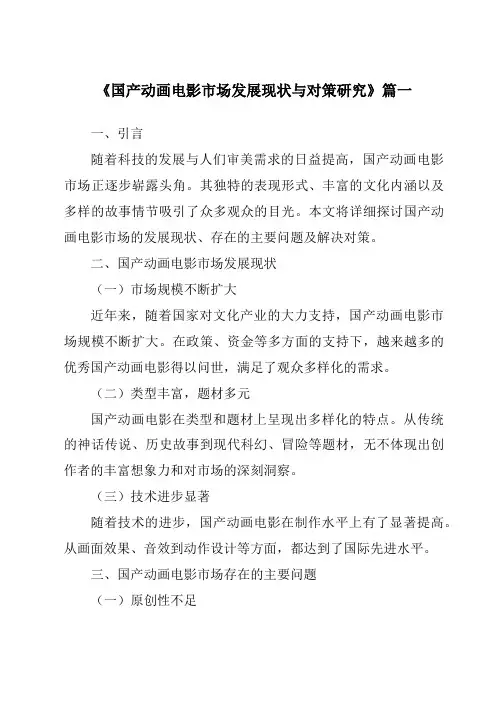 《国产动画电影市场发展现状与对策研究》篇一

一、引言

随着科技的发展与人们审美需求的日益提高，国产动画电影市场正逐步崭露头角。其独特的表现形式、丰富的文化内涵以及多样的故事情节吸引了众多观众的目光。本文将详细探讨国产动画电影市场的发展现状、存在的主要问题及解决对策。

二、国产动画电影市场发展现状

（一）市场规模不断扩大

近年来，随着国家对文化产业的大力支持，国产动画电影市场规模不断扩大。在政策、资金等多方面的支持下，越来越多的优秀国产动画电影得以问世，满足了观众多样化的需求。

（二）类型丰富，题材多元

国产动画电影在类型和题材上呈现出多样化的特点。从传统的神话传说、历史故事到现代科幻、冒险等题材，无不体现出创作者的丰富想象力和对市场的深刻洞察。

（三）技术进步显著

随着技术的进步，国产动画电影在制作水平上有了显著提高。从画面效果、音效到动作设计等方面，都达到了国际先进水平。

三、国产动画电影市场存在的主要问题

（一）原创性不足